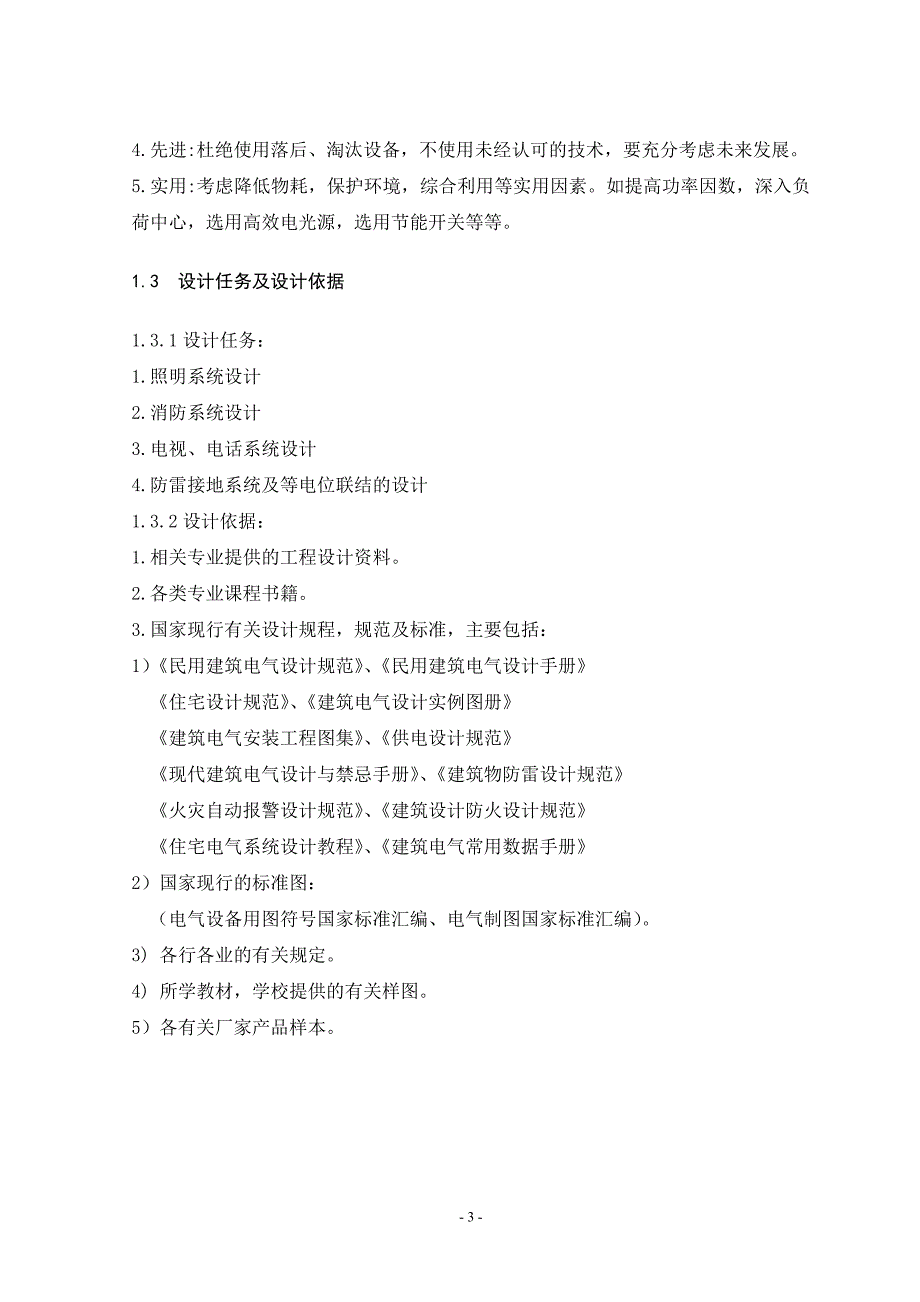 4.先进:杜绝使用落后、淘汰设备，不使用未经认可的技术，要充分考虑未来发展。
5.实用:考虑降低物耗，保护环境，综合利用等实用因素。如提高功率因数，深入负荷中心，选用高效电光源，选用节能开关等等。

1.3 设计任务及设计依据

1.3.1 设计任务：
1.照明系统设计
2.消防系统设计
3.电视、电话系统设计
4.防雷接地系统及等电位联结的设计
1.3.2 设计依据：
1.相关专业提供的工程设计资料。
2.各类专业课程书籍。
3.国家现行有关设计规程，规范及标准，主要包括：
1)《民用建筑电气设计规范》、《民用建筑电气设计手册》
《住宅设计规范》、《建筑电气设计实例图册》
《建筑电气安装工程图集》、《供电设计规范》
《现代建筑电气设计与禁忌手册》、《建筑物防雷设计规范》
《火灾自动报警设计规范》、《建筑设计防火设计规范》
《住宅电气系统设计教程》、《建筑电气常用数据手册》
2）国家现行的标准图：
（电气设备用图符号国家标准汇编、电气制图国家标准汇编）。
3) 各行各业的有关规定。
4) 所学教材，学校提供的有关样图。
5）各有关厂家产品样本。

- 3 -